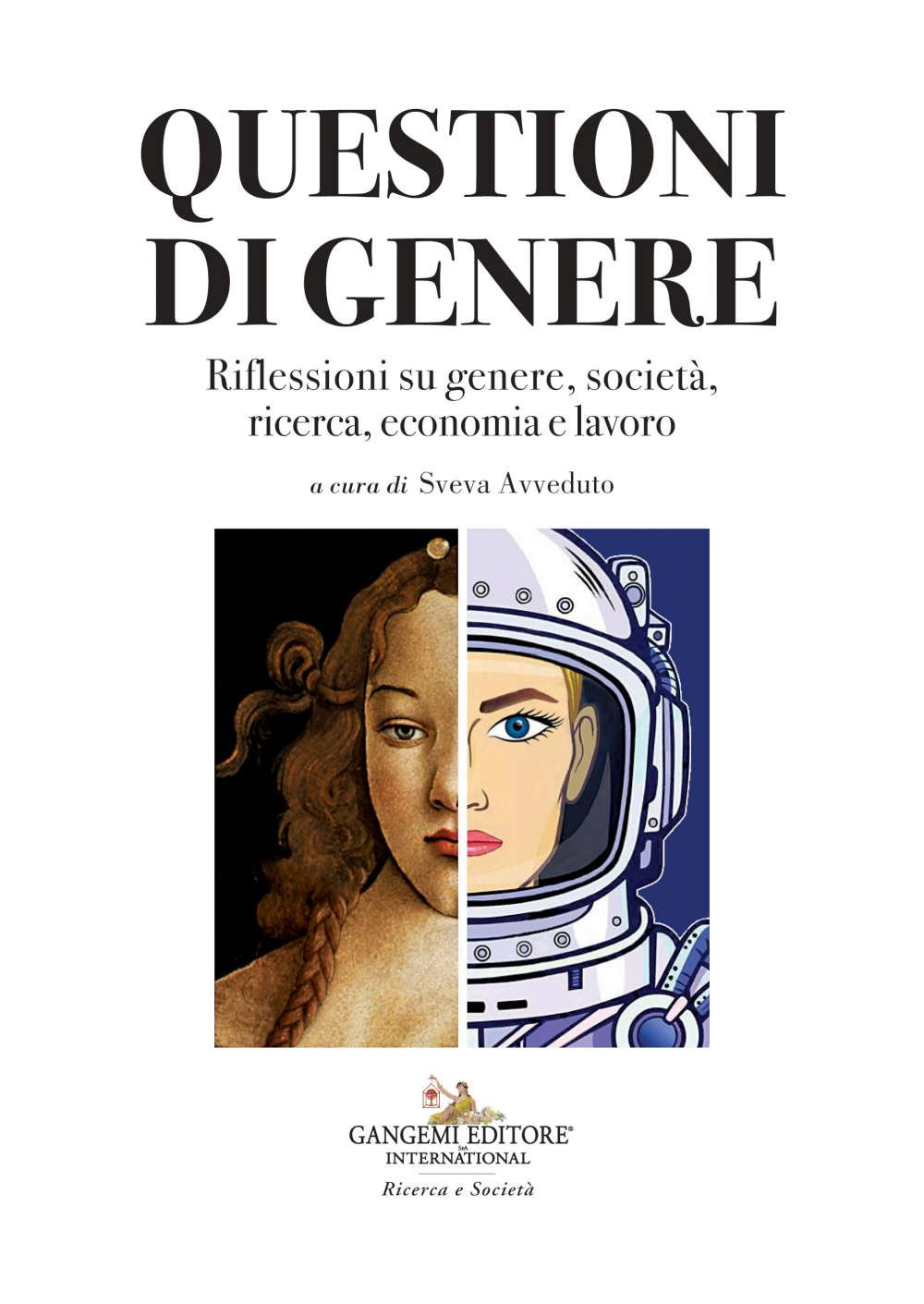 QUESTIONI DI GENERE

Riflessioni su genere, società, ricerca, economia e lavoro

a cura di Sveva Avveduto

GANGEMI EDITORE®
SpA
INTERNATIONAL

Ricerca e Società